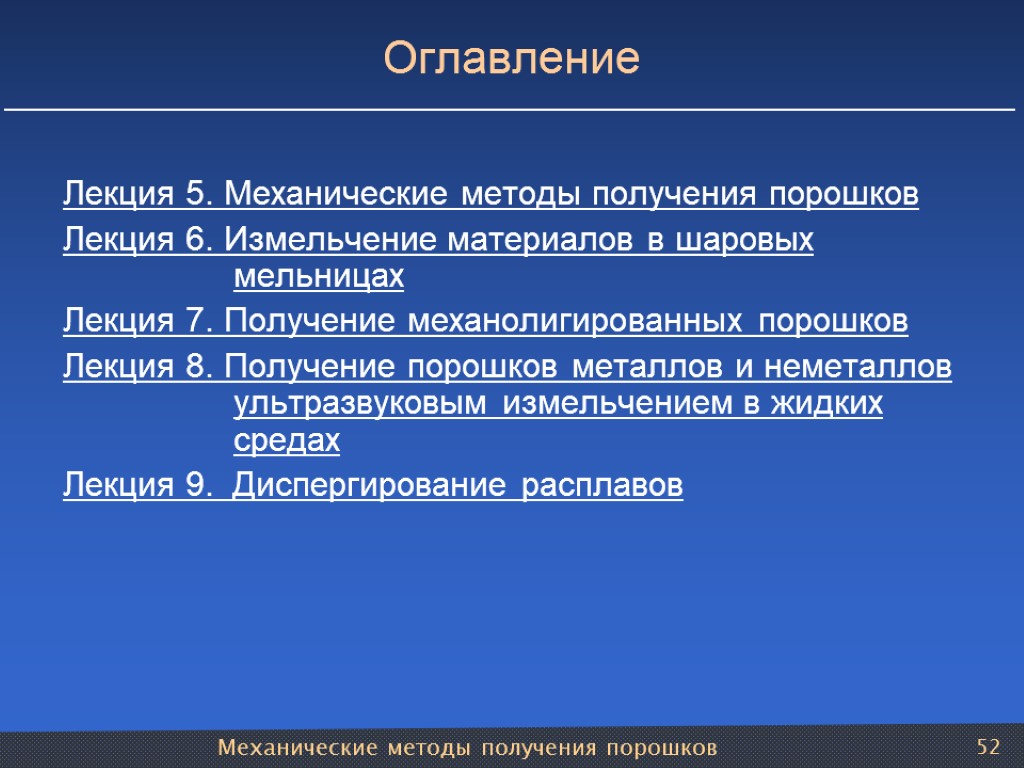 Оглавление

Лекция 5. Механические методы получения порошков

Лекция 6. Измельчение материалов в шаровых мельницах

Лекция 7. Получение механолигированных порошков

Лекция 8. Получение порошков металлов и неметаллов ультразвуковым измельчением в жидких средах

Лекция 9. Диспергирование расплавов

Механические методы получения порошков

52